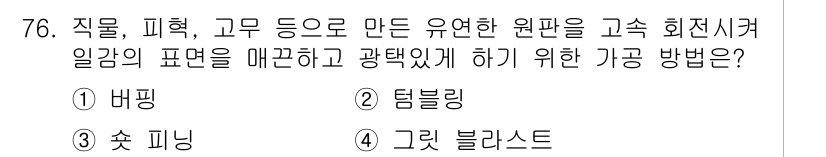 76. 직물, 피혁, 고무 등으로 만든 유연한 원판을 고속 회전시켜 일감의 표면을 매끈하고 광택있게 하기 위한 가공 방법은?

① 버핑
② 텀블링
③ 숏 피닝
④ 그릿 블라스트